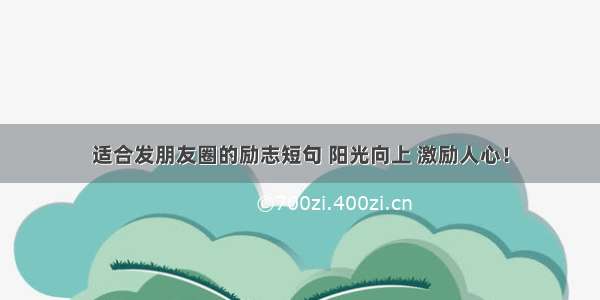 适合发朋友圈的励志短句 阳光向上 激励人心！

©700zi.400zi.cn